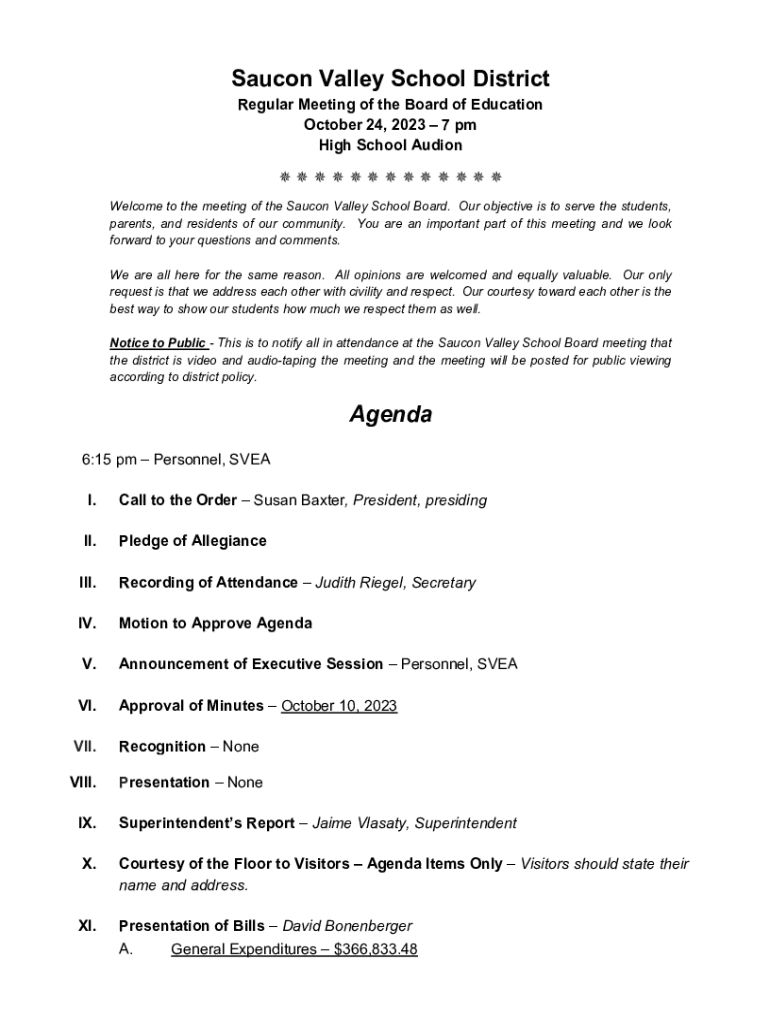 Saucon Valley School District
Regular Meeting of the Board of Education
October 24, 2023 – 7 pm
High School Audion

❋ ❋ ❋ ❋ ❋ ❋ ❋ ❋ ❋ ❋ ❋ ❋ ❋

Welcome to the meeting of the Saucon Valley School Board. Our objective is to serve the students, parents, and residents of our community. You are an important part of this meeting and we look forward to your questions and comments.

We are all here for the same reason. All opinions are welcomed and equally valuable. Our only request is that we address each other with civility and respect. Our courtesy toward each other is the best way to show our students how much we respect them as well.

Notice to Public - This is to notify all in attendance at the Saucon Valley School Board meeting that the district is video and audio-taping the meeting and the meeting will be posted for public viewing according to district policy.

Agenda

6:15 pm – Personnel, SVEA

I. Call to the Order – Susan Baxter, President, presiding

II. Pledge of Allegiance

III. Recording of Attendance – Judith Riegel, Secretary

IV. Motion to Approve Agenda

V. Announcement of Executive Session – Personnel, SVEA

VI. Approval of Minutes – October 10, 2023

VII. Recognition – None

VIII. Presentation – None

IX. Superintendent's Report – Jaime Vlasaty, Superintendent

X. Courtesy of the Floor to Visitors – Agenda Items Only – Visitors should state their name and address.

XI. Presentation of Bills – David Bonenberger
A. General Expenditures – $366,833.48